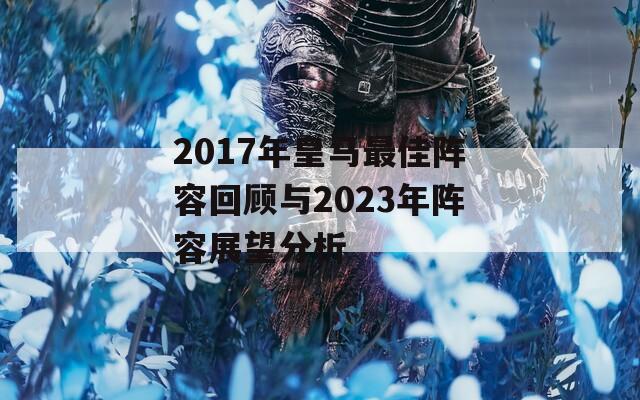 2017年皇马最佳阵容回顾与2023年阵容展望分析